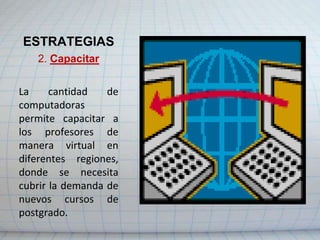 ESTRATEGIAS

2. Capacitar

La cantidad de computadoras permite capacitar a los profesores de manera virtual en diferentes regiones, donde se necesita cubrir la demanda de nuevos cursos de postgrado.